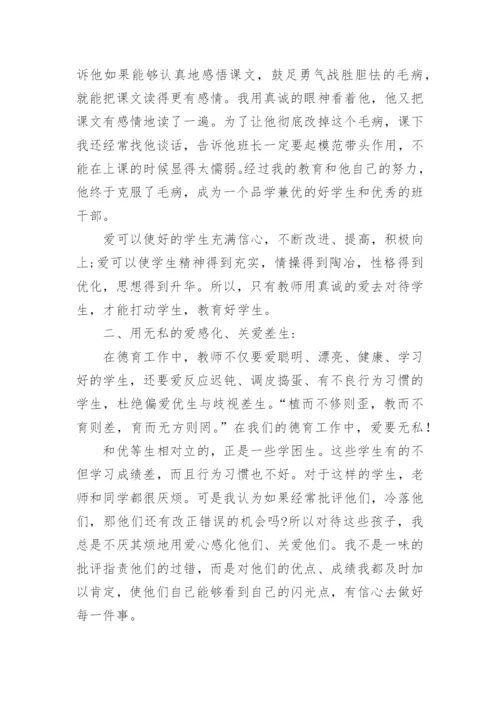 诉他如果能够认真地感悟课文，鼓足勇气战胜胆怯的毛病，就能把课文读得更有感情。我用真诚的眼神看着他，他又把课文有感情地读了一遍。为了让他彻底改掉这个毛病，课下我还经常找他谈话，告诉他班长一定要起模范带头作用，不能在上课的时候显得太懦弱。经过我的教育和他自己的努力，他终于克服了毛病，成为一个品学兼优的好学生和优秀的班干部。

爱可以使好的学生充满信心，不断改进、提高，积极向上;爱可以使学生精神得到充实，情操得到陶冶，性格得到优化，思想得到升华。所以，只有教师用真诚的爱去对待学生，才能打动学生，教育好学生。

二、用无私的爱感化、关爱差生:

在德育工作中，教师不仅要爱聪明、漂亮、健康、学习好的学生，还要爱反应迟钝、调皮捣蛋、有不良行为习惯的学生，杜绝偏爱优生与歧视差生。“植而不修则歪，教而不育则差，育而无方则罔。”在我们的德育工作中，爱要无私!

和优等生相对立的，正是一些学困生。这些学生有的不但学习成绩差，而且行为习惯也不好。对于这样的学生，老师和同学都很厌烦。可是我认为如果经常批评他们，冷落他们，那他们还有改正错误的机会吗?所以对待这些孩子，我总是不厌其烦地用爱心感化他们、关爱他们。我不是一味的批评指责他们的过错，而是对他们的优点、成绩我都及时加以肯定，使他们自己能够看到自己的闪光点，有信心去做好每一件事。